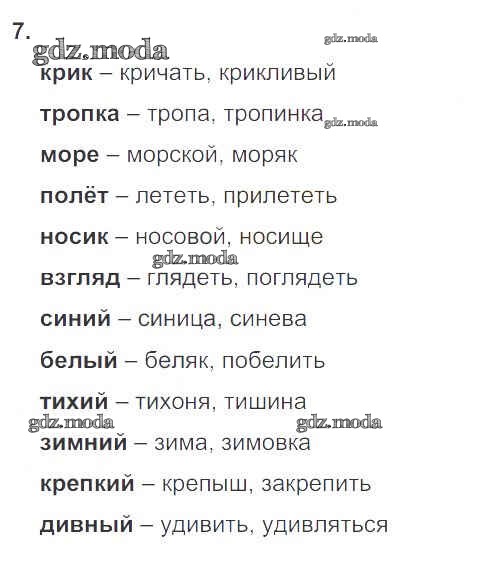 7.

gdz.moda gdz.moda

крик – кричать, крикливый

тропка – тропа, тропинка gdz.moda

море – морской, моряк

полёт – лететь, прилететь

носик – носовой, носище

gdz.moda

взгляд – глядеть, поглядеть

синий – синица, синева

белый – беляк, побелить

тихий – тихоня, тишина

gdz.moda gdz.moda

зимний – зима, зимовка

крепкий – крепыш, закрепить

дивный – удивить, удивляться